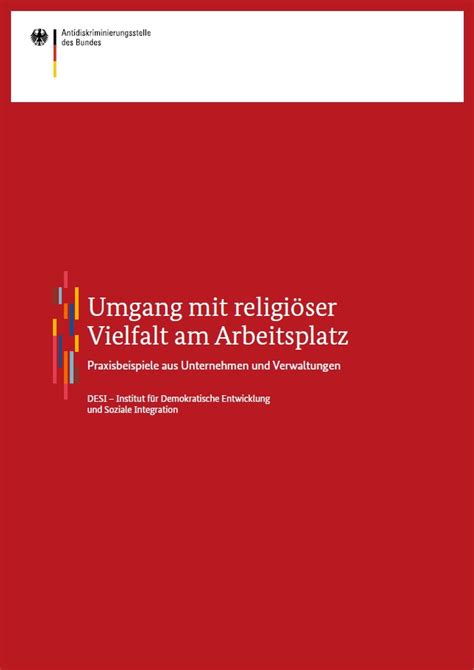 Antidiskriminierungsstelle
des Bundes

Umgang mit religiöser Vielfalt am Arbeitsplatz

Praxisbeispiele aus Unternehmen und Verwaltungen

DESI – Institut für Demokratische Entwicklung und Soziale Integration